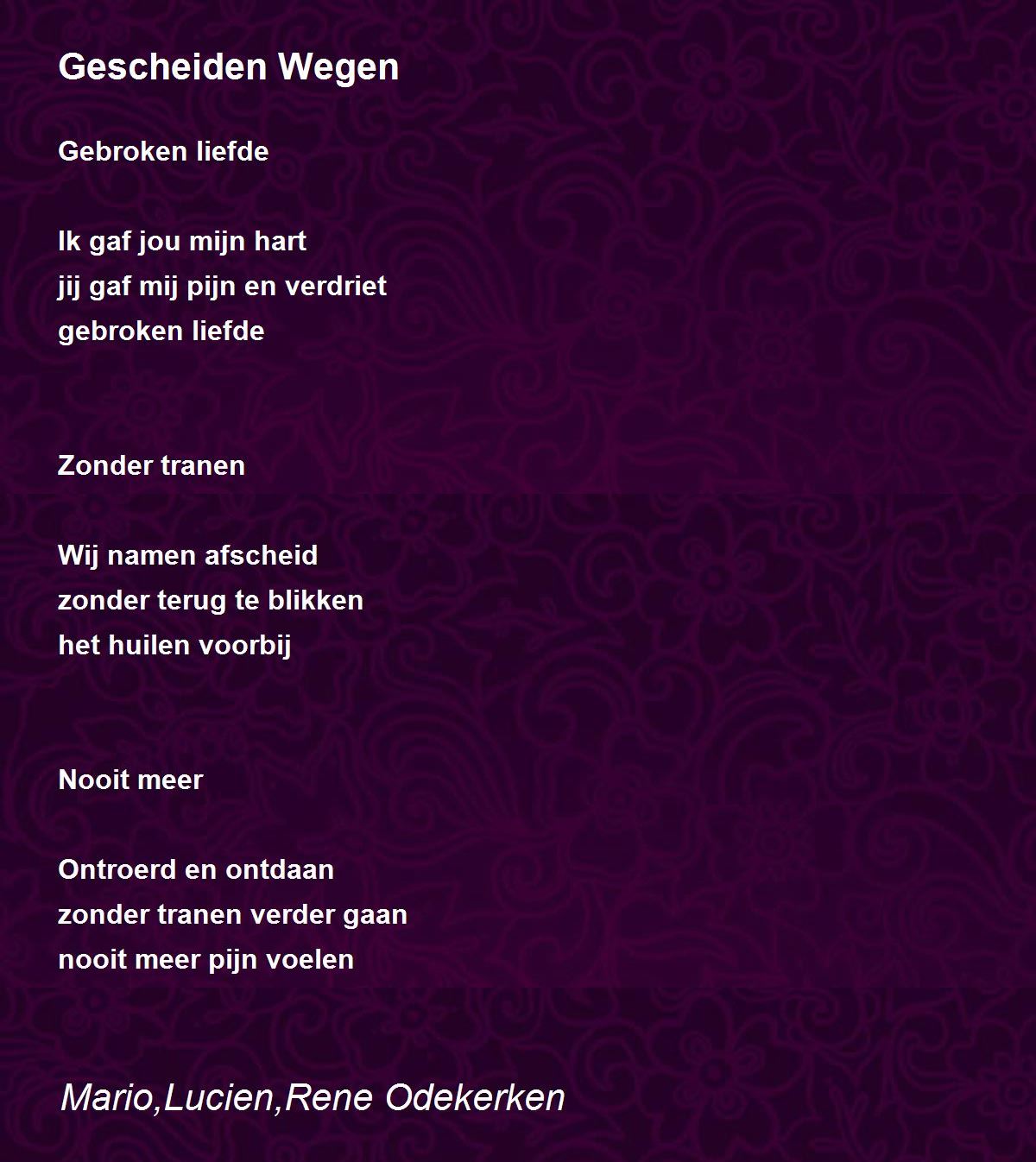 Gescheiden Wegen

Gebroken liefde

Ik gaf jou mijn hart
jij gaf mij pijn en verdriet
gebroken liefde

Zonder tranen

Wij namen afscheid
zonder terug te blikken
het huilen voorbij

Nooit meer

Ontroerd en ontdaan
zonder tranen verder gaan
nooit meer pijn voelen

Mario,Lucien,Rene Odekerken